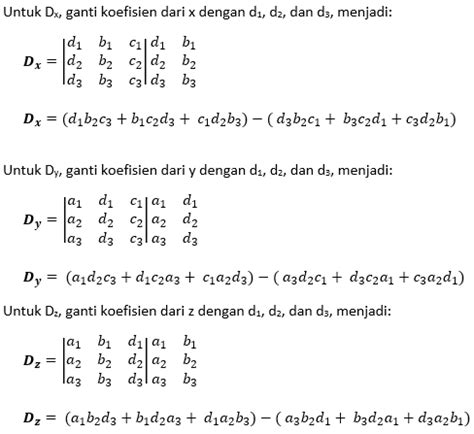 Untuk $D_x$, ganti koefisien dari x dengan $d_1$, $d_2$, dan $d_3$, menjadi:

$\boldsymbol{D_x} = \begin{vmatrix} d_1 & b_1 & c_1 \\ d_2 & b_2 & c_2 \\ d_3 & b_3 & c_3 \end{vmatrix} \begin{matrix} d_1 & b_1 \\ d_2 & b_2 \\ d_3 & b_3 \end{matrix}$

$\boldsymbol{D_x} = (d_1b_2c_3 + b_1c_2d_3 + c_1d_2b_3) - (d_3b_2c_1 + b_3c_2d_1 + c_3d_2b_1)$

Untuk $D_y$, ganti koefisien dari y dengan $d_1$, $d_2$, dan $d_3$, menjadi:

$\boldsymbol{D_y} = \begin{vmatrix} a_1 & d_1 & c_1 \\ a_2 & d_2 & c_2 \\ a_3 & d_3 & c_3 \end{vmatrix} \begin{matrix} a_1 & d_1 \\ a_2 & d_2 \\ a_3 & d_3 \end{matrix}$

$\boldsymbol{D_y} = (a_1d_2c_3 + d_1c_2a_3 + c_1a_2d_3) - (a_3d_2c_1 + d_3c_2a_1 + c_3a_2d_1)$

Untuk $D_z$, ganti koefisien dari z dengan $d_1$, $d_2$, dan $d_3$, menjadi:

$\boldsymbol{D_z} = \begin{vmatrix} a_1 & b_1 & d_1 \\ a_2 & b_2 & d_2 \\ a_3 & b_3 & d_3 \end{vmatrix} \begin{matrix} a_1 & b_1 \\ a_2 & b_2 \\ a_3 & b_3 \end{matrix}$

$\boldsymbol{D_z} = (a_1b_2d_3 + b_1d_2a_3 + d_1a_2b_3) - (a_3b_2d_1 + b_3d_2a_1 + d_3a_2b_1)$